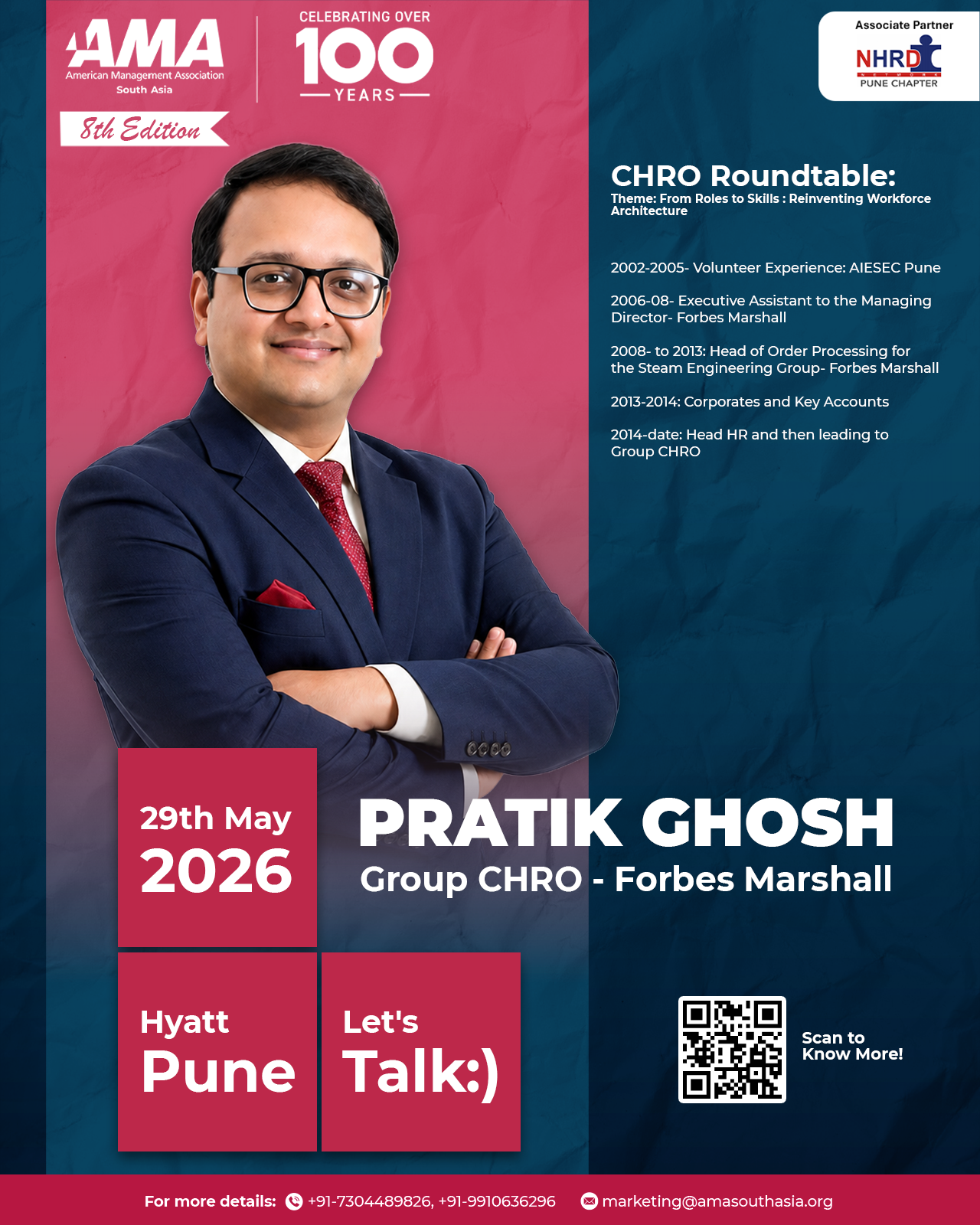 AMA
American Management Association
South Asia

CELEBRATING OVER
100
YEARS

8th Edition

Associate Partner
NHRD
NETWORK
PUNE CHAPTER

CHRO Roundtable:
Theme: From Roles to Skills : Reinventing Workforce Architecture

2002-2005- Volunteer Experience: AIESEC Pune

2006-08- Executive Assistant to the Managing Director- Forbes Marshall

2008- to 2013: Head of Order Processing for the Steam Engineering Group- Forbes Marshall

2013-2014: Corporates and Key Accounts

2014-date: Head HR and then leading to Group CHRO

29th May
2026

PRATIK GHOSH
Group CHRO - Forbes Marshall

Hyatt
Pune

Let's
Talk:)

Scan to
Know More!

For more details: +91-7304489826, +91-9910636296 marketing@amasouthasia.org